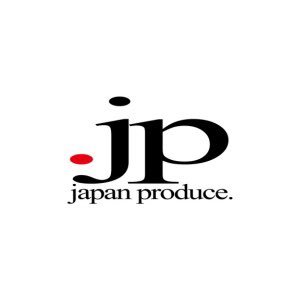 .jp
japan produce.